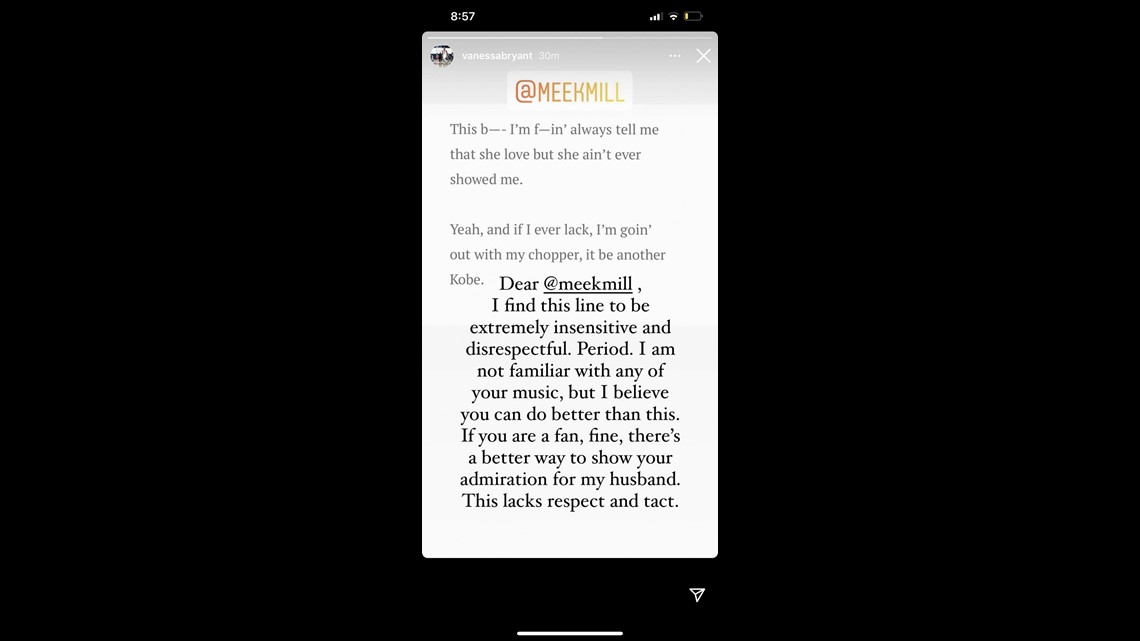 8:57

vanessabryant 30m

@MEEKMILL

This b—- I'm f—in' always tell me that she love but she ain't ever showed me.

Yeah, and if I ever lack, I'm goin' out with my chopper, it be another Kobe.

Dear @meekmill ,
I find this line to be extremely insensitive and disrespectful. Period. I am not familiar with any of your music, but I believe you can do better than this. If you are a fan, fine, there's a better way to show your admiration for my husband. This lacks respect and tact.